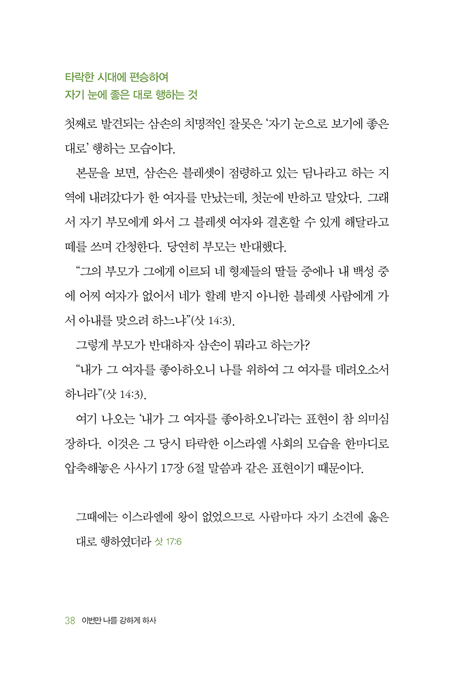 타락한 시대에 편승하여
자기 눈에 좋은 대로 행하는 것

첫째로 발견되는 삼손의 치명적인 잘못은 '자기 눈으로 보기에 좋은 대로' 행하는 모습이다.

본문을 보면, 삼손은 블레셋이 점령하고 있는 딤나라고 하는 지역에 내려갔다가 한 여자를 만났는데, 첫눈에 반하고 말았다. 그래서 자기 부모에게 와서 그 블레셋 여자와 결혼할 수 있게 해달라고 떼를 쓰며 간청한다. 당연히 부모는 반대했다.

"그의 부모가 그에게 이르되 네 형제들의 딸들 중에나 내 백성 중에 어찌 여자가 없어서 네가 할례 받지 아니한 블레셋 사람에게 가서 아내를 맞으려 하느냐"(삿 14:3).

그렇게 부모가 반대하자 삼손이 뭐라고 하는가?

"내가 그 여자를 좋아하오니 나를 위하여 그 여자를 데려오소서 하니라"(삿 14:3).

여기 나오는 '내가 그 여자를 좋아하오니'라는 표현이 참 의미심장하다. 이것은 그 당시 타락한 이스라엘 사회의 모습을 한마디로 압축해놓은 사사기 17장 6절 말씀과 같은 표현이기 때문이다.

그때에는 이스라엘에 왕이 없었으므로 사람마다 자기 소견에 옳은 대로 행하였더라 삿 17:6

38 이번만 나를 강하게 하사